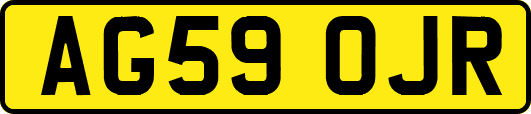 AG59 OJR